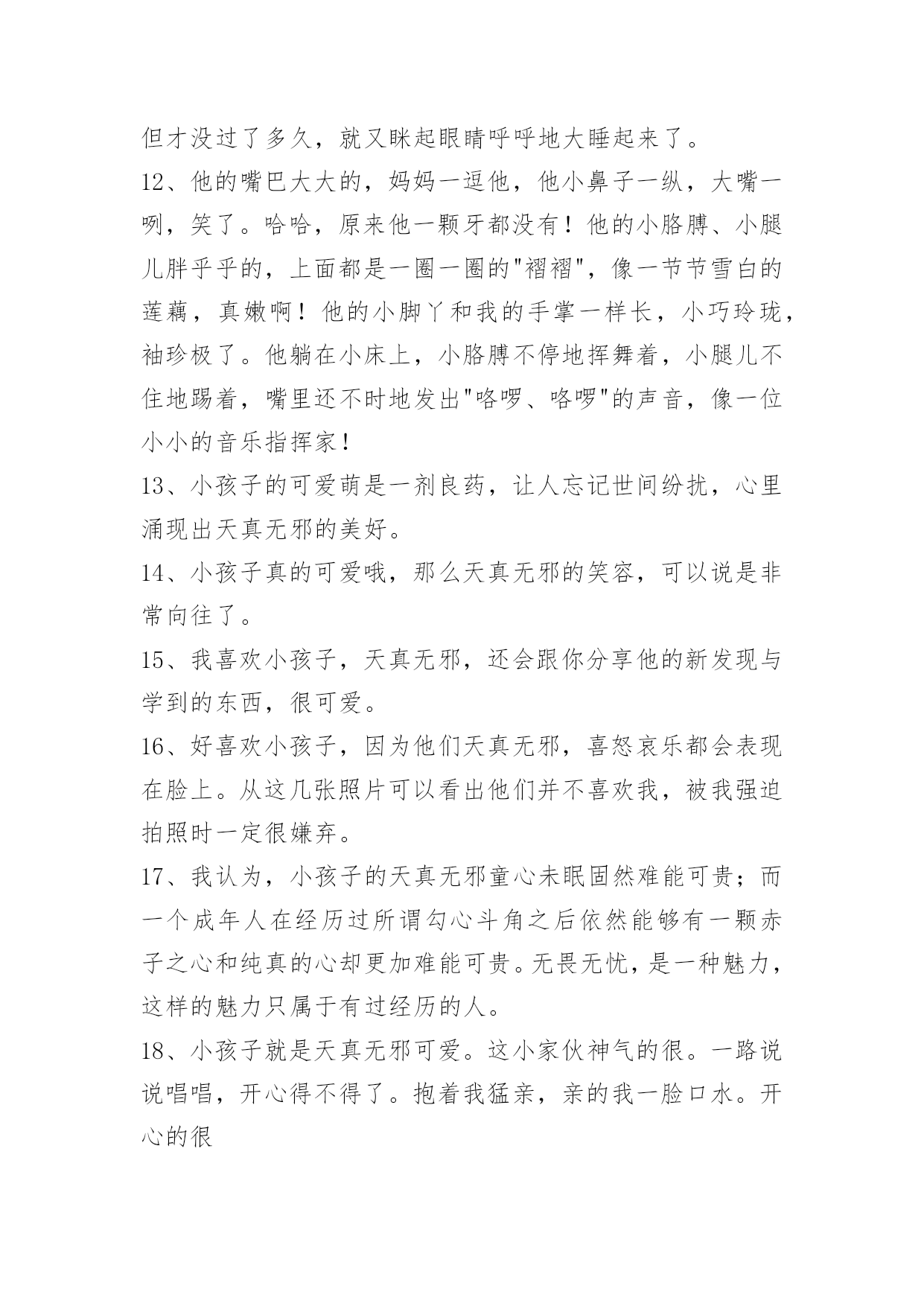 但才没过了多久，就又眯起眼睛呼呼地大睡起来了。

12、他的嘴巴大大的，妈妈一逗他，他小鼻子一纵，大嘴一咧，笑了。哈哈，原来他一颗牙都没有！他的小胳膊、小腿儿胖乎乎的，上面都是一圈一圈的"褶褶"，像一节节雪白的莲藕，真嫩啊！他的小脚丫和我的手掌一样长，小巧玲珑，袖珍极了。他躺在小床上，小胳膊不停地挥舞着，小腿儿不住地踢着，嘴里还不时地发出"咯啰、咯啰"的声音，像一位小小的音乐指挥家！

13、小孩子的可爱萌是一剂良药，让人忘记世间纷扰，心里涌现出天真无邪的美好。

14、小孩子真的可爱哦，那么天真无邪的笑容，可以说是非常向往了。

15、我喜欢小孩子，天真无邪，还会跟你分享他的新发现与学到的东西，很可爱。

16、好喜欢小孩子，因为他们天真无邪，喜怒哀乐都会表现在脸上。从这几张照片可以看出他们并不喜欢我，被我强迫拍照时一定很嫌弃。

17、我认为，小孩子的天真无邪童心未眠固然难能可贵；而一个成年人在经历过所谓勾心斗角之后依然能够有一颗赤子之心和纯真的心却更加难能可贵。无畏无忧，是一种魅力，这样的魅力只属于有过经历的人。

18、小孩子就是天真无邪可爱。这小家伙神气的很。一路说说唱唱，开心得不得了。抱着我猛亲，亲的我一脸口水。开心的很